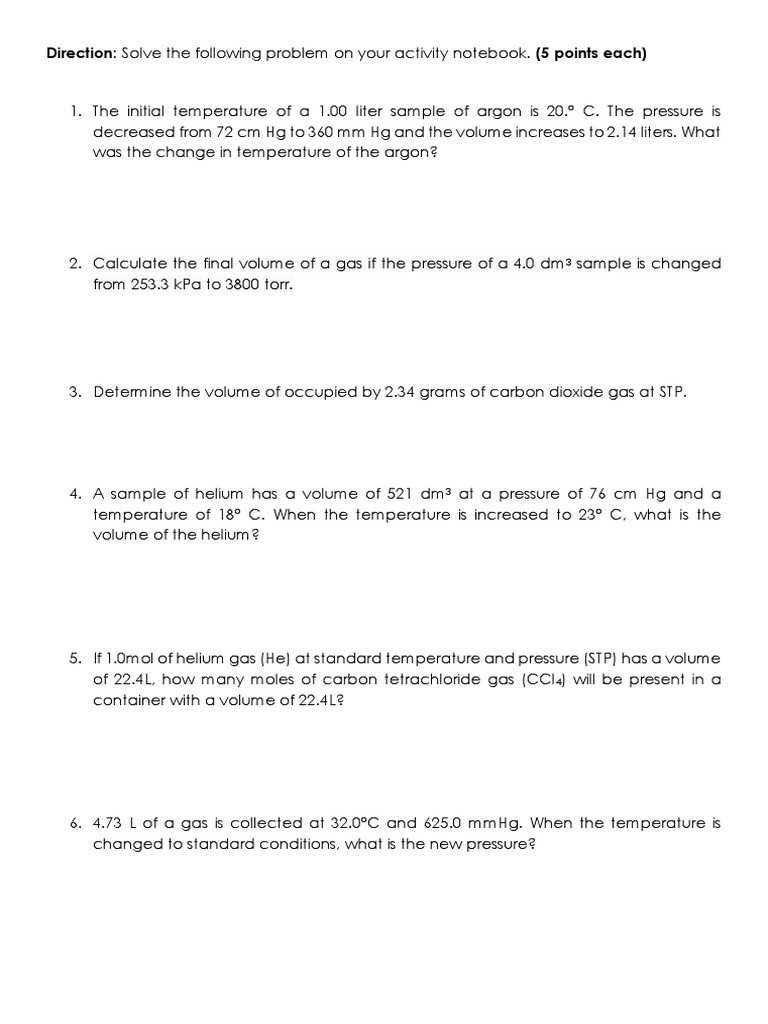 Direction: Solve the following problem on your activity notebook. (5 points each)

1. The initial temperature of a 1.00 liter sample of argon is 20.° C. The pressure is decreased from 72 cm Hg to 360 mm Hg and the volume increases to 2.14 liters. What was the change in temperature of the argon?

2. Calculate the final volume of a gas if the pressure of a 4.0 $dm^3$ sample is changed from 253.3 kPa to 3800 torr.

3. Determine the volume of occupied by 2.34 grams of carbon dioxide gas at STP.

4. A sample of helium has a volume of 521 $dm^3$ at a pressure of 76 cm Hg and a temperature of 18° C. When the temperature is increased to 23° C, what is the volume of the helium?

5. If 1.0mol of helium gas (He) at standard temperature and pressure (STP) has a volume of 22.4L, how many moles of carbon tetrachloride gas ($CCl_4$) will be present in a container with a volume of 22.4L?

6. 4.73 L of a gas is collected at 32.0°C and 625.0 mmHg. When the temperature is changed to standard conditions, what is the new pressure?